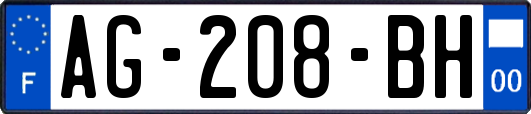 F

AG-208-BH

00